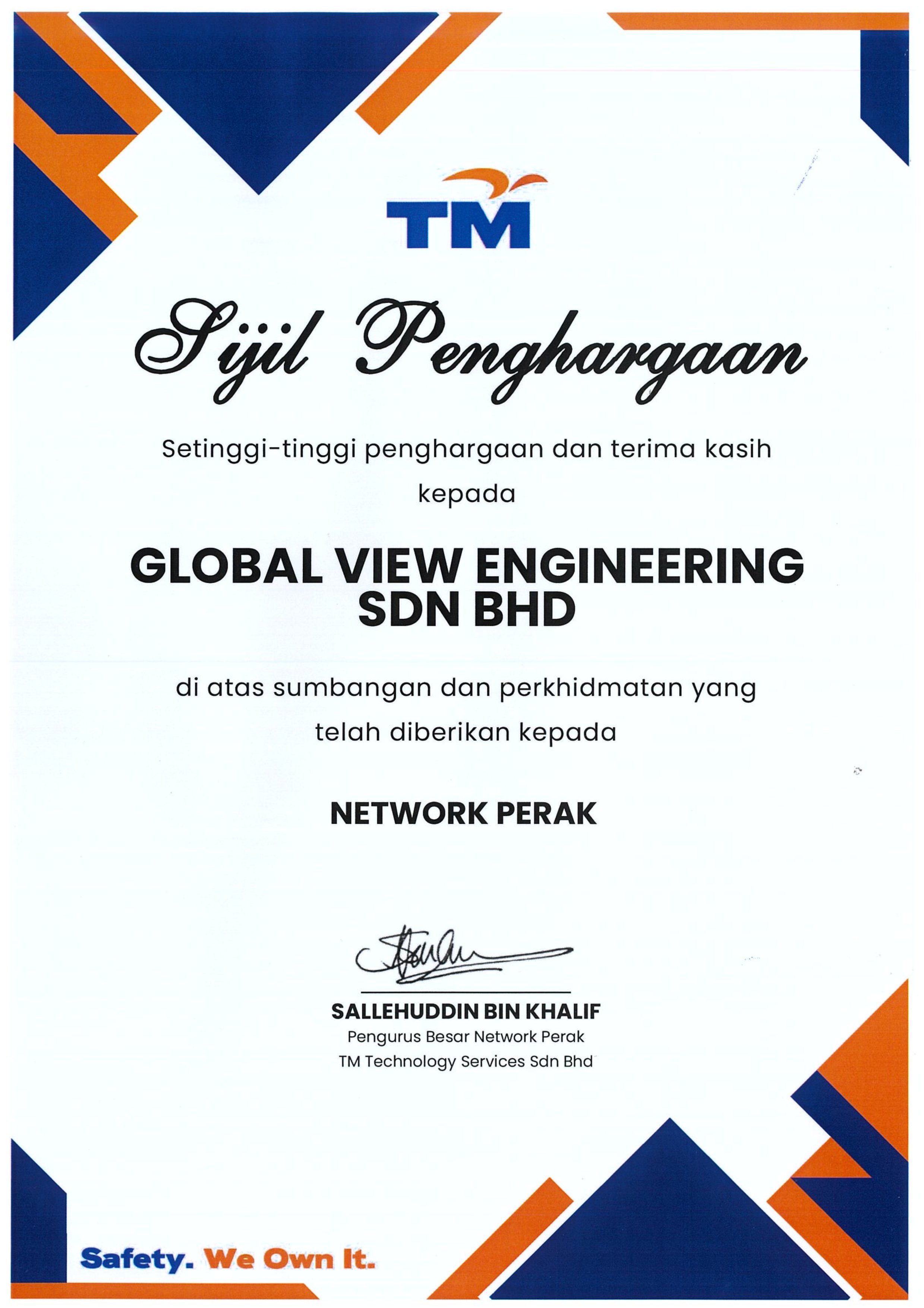 TM

Sijil Penghargaan

Setinggi-tinggi penghargaan dan terima kasih kepada

GLOBAL VIEW ENGINEERING SDN BHD

di atas sumbangan dan perkhidmatan yang telah diberikan kepada

NETWORK PERAK

SALLEHUDDIN BIN KHALIF
Pengurus Besar Network Perak
TM Technology Services Sdn Bhd

Safety. We Own It.